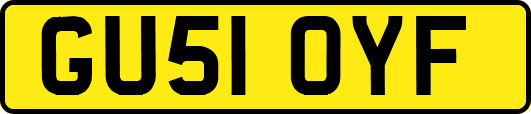 GU51 OYF